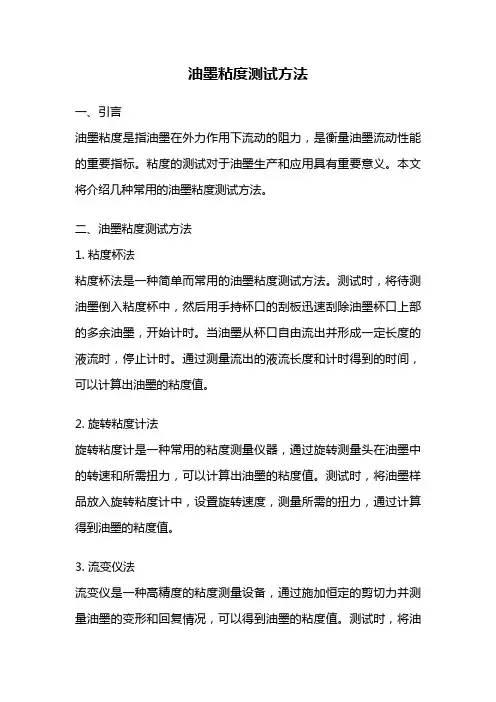 油墨粘度测试方法

一、引言

油墨粘度是指油墨在外力作用下流动的阻力，是衡量油墨流动性能的重要指标。粘度的测试对于油墨生产和应用具有重要意义。本文将介绍几种常用的油墨粘度测试方法。

二、油墨粘度测试方法

1. 粘度杯法

粘度杯法是一种简单而常用的油墨粘度测试方法。测试时，将待测油墨倒入粘度杯中，然后用手持杯口的刮板迅速刮除油墨杯口上部的多余油墨，开始计时。当油墨从杯口自由流出并形成一定长度的液流时，停止计时。通过测量流出的液流长度和计时得到的时间，可以计算出油墨的粘度值。

2. 旋转粘度计法

旋转粘度计是一种常用的粘度测量仪器，通过旋转测量头在油墨中的转速和所需扭力，可以计算出油墨的粘度值。测试时，将油墨样品放入旋转粘度计中，设置旋转速度，测量所需的扭力，通过计算得到油墨的粘度值。

3. 流变仪法

流变仪是一种高精度的粘度测量设备，通过施加恒定的剪切力并测量油墨的变形和回复情况，可以得到油墨的粘度值。测试时，将油